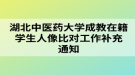 湖北中医药大学成教在籍学生人像比对工作补充通知